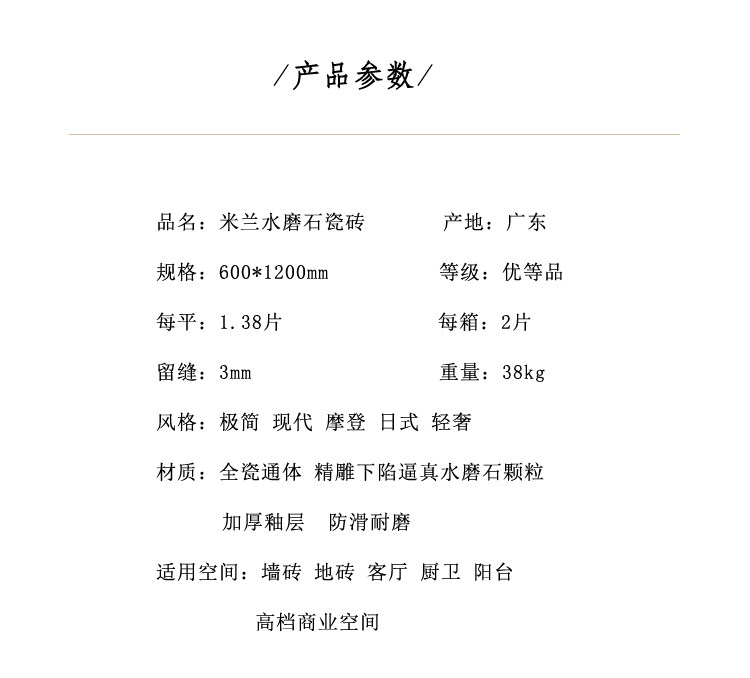 /产品参数/

品名：米兰水磨石瓷砖　　产地：广东

规格：600*1200mm　　等级：优等品

每平：1.38片　　每箱：2片

留缝：3mm　　重量：38kg

风格：极简 现代 摩登 日式 轻奢

材质：全瓷通体 精雕下陷逼真水磨石颗粒
加厚釉层　防滑耐磨

适用空间：墙砖 地砖 客厅 厨卫 阳台
高档商业空间